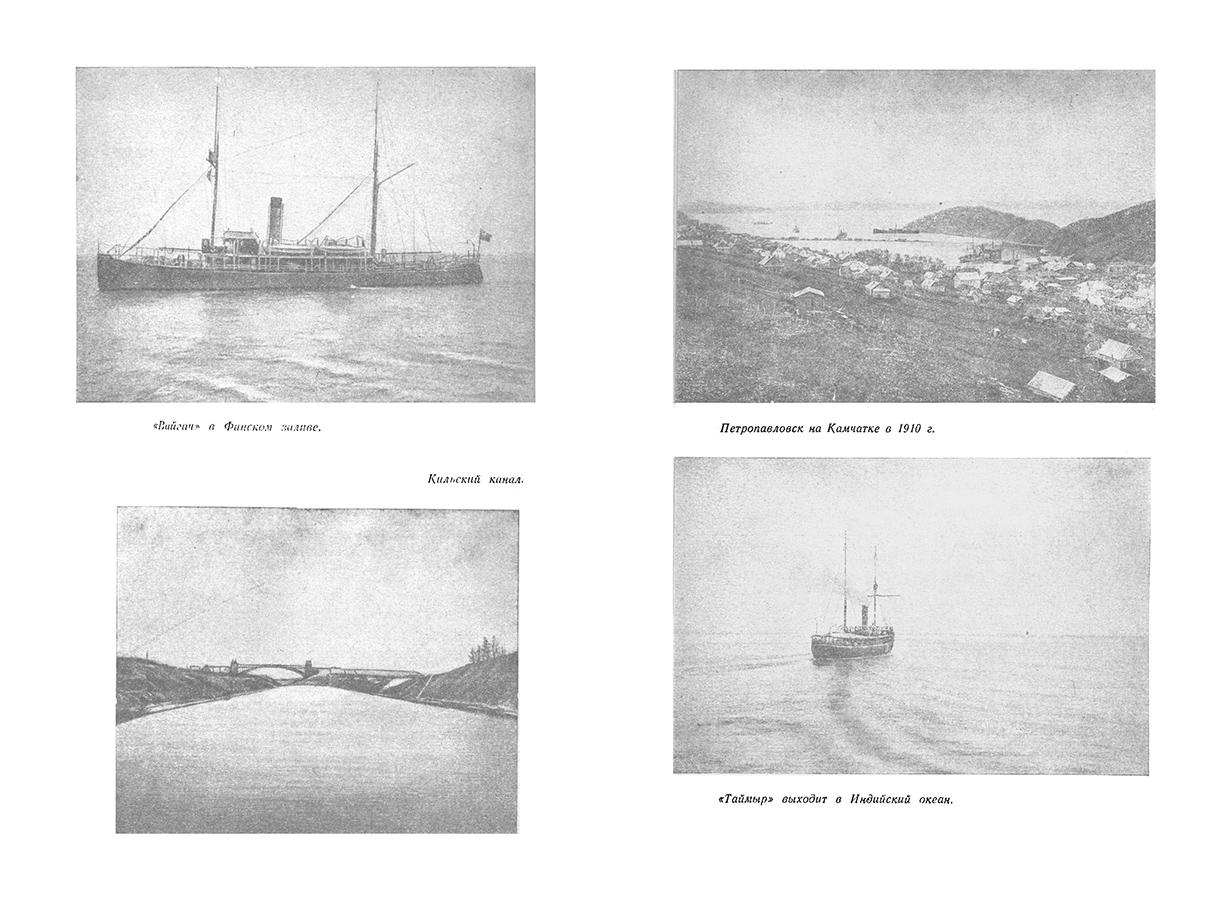 «Вайгач» в Финском заливе.

Кильский канал.

Петропавловск на Камчатке в 1910 г.

«Таймыр» выходит в Индийский океан.